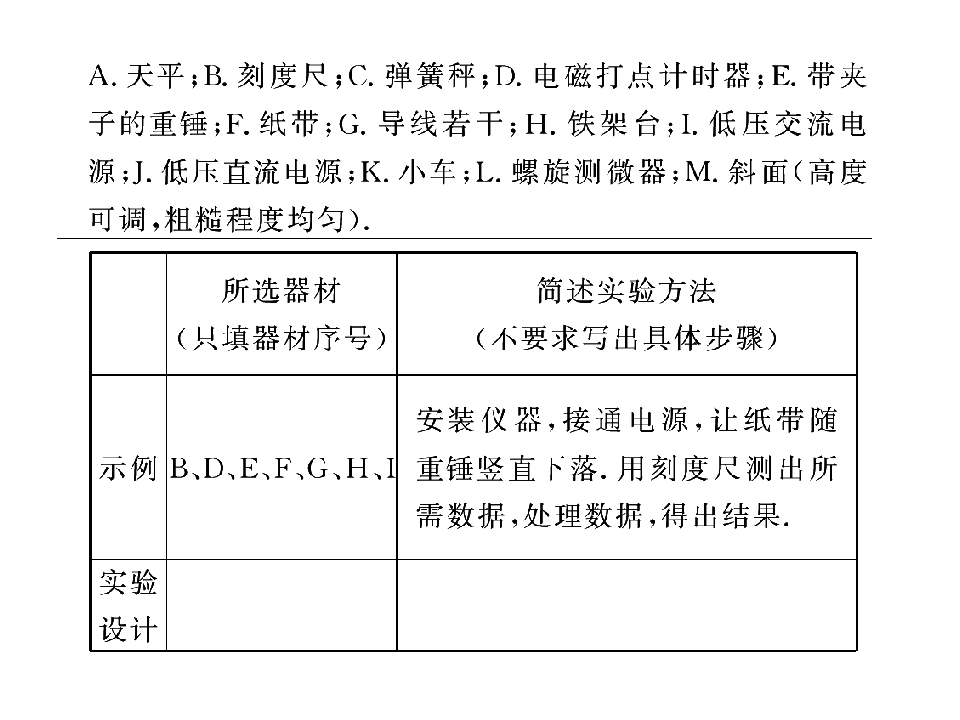 A. 天平；B. 刻度尺；C. 弹簧秤；D. 电磁打点计时器；E. 带夹子的重锤；F. 纸带；G. 导线若干；H. 铁架台；I. 低压交流电源；J. 低压直流电源；K. 小车；L. 螺旋测微器；M. 斜面（高度可调，粗糙程度均匀）.

| | 所选器材（只填器材序号） | 简述实验方法（不要求写出具体步骤） |
|---|---|---|
| 示例 | B、D、E、F、G、H、I | 安装仪器，接通电源，让纸带随重锤竖直下落. 用刻度尺测出所需数据，处理数据，得出结果. |
| 实验设计 | | |